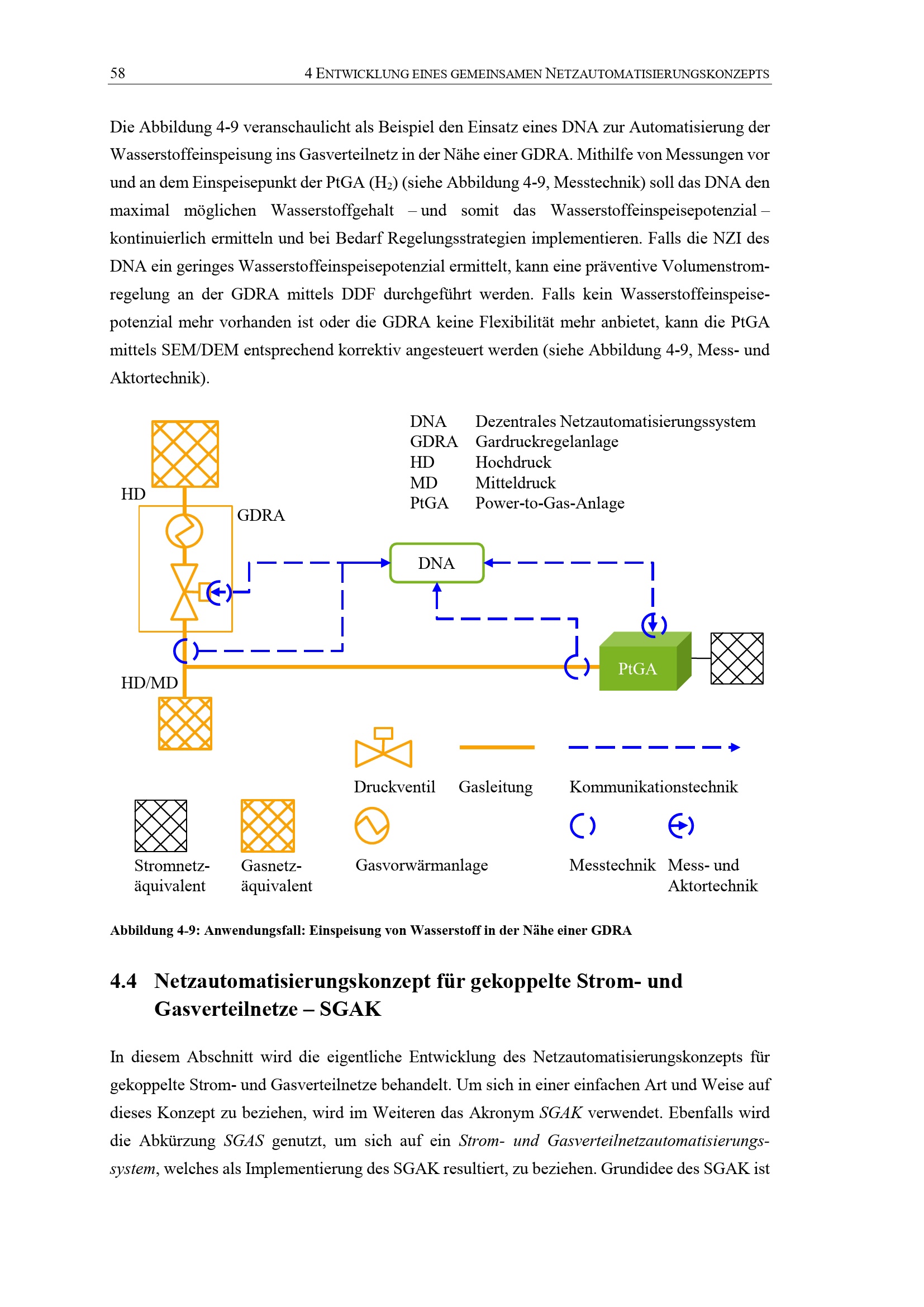 58 4 ENTWICKLUNG EINES GEMEINSAMEN NETZAUTOMATISIERUNGSKONZEPTS

Die Abbildung 4-9 veranschaulicht als Beispiel den Einsatz eines DNA zur Automatisierung der Wasserstoffeinspeisung ins Gasverteilnetz in der Nähe einer GDRA. Mithilfe von Messungen vor und an dem Einspeisepunkt der PtGA ($H_2$) (siehe Abbildung 4-9, Messtechnik) soll das DNA den maximal möglichen Wasserstoffgehalt – und somit das Wasserstoffeinspeisepotenzial – kontinuierlich ermitteln und bei Bedarf Regelungsstrategien implementieren. Falls die NZI des DNA ein geringes Wasserstoffeinspeisepotenzial ermittelt, kann eine präventive Volumenstromregelung an der GDRA mittels DDF durchgeführt werden. Falls kein Wasserstoffeinspeisepotenzial mehr vorhanden ist oder die GDRA keine Flexibilität mehr anbietet, kann die PtGA mittels SEM/DEM entsprechend korrektiv angesteuert werden (siehe Abbildung 4-9, Mess- und Aktortechnik).

DNA Dezentrales Netzautomatisierungssystem
GDRA Gardruckregelanlage
HD Hochdruck
MD Mitteldruck
PtGA Power-to-Gas-Anlage

HD
GDRA
DNA
PtGA
HD/MD

Druckventil
Gasleitung
Kommunikationstechnik
Stromnetz-äquivalent
Gasnetz-äquivalent
Gasvorwärmanlage
Messtechnik
Mess- und Aktortechnik

Abbildung 4-9: Anwendungsfall: Einspeisung von Wasserstoff in der Nähe einer GDRA

4.4 Netzautomatisierungskonzept für gekoppelte Strom- und Gasverteilnetze – SGAK

In diesem Abschnitt wird die eigentliche Entwicklung des Netzautomatisierungskonzepts für gekoppelte Strom- und Gasverteilnetze behandelt. Um sich in einer einfachen Art und Weise auf dieses Konzept zu beziehen, wird im Weiteren das Akronym SGAK verwendet. Ebenfalls wird die Abkürzung SGAS genutzt, um sich auf ein Strom- und Gasverteilnetzautomatisierungssystem, welches als Implementierung des SGAK resultiert, zu beziehen. Grundidee des SGAK ist